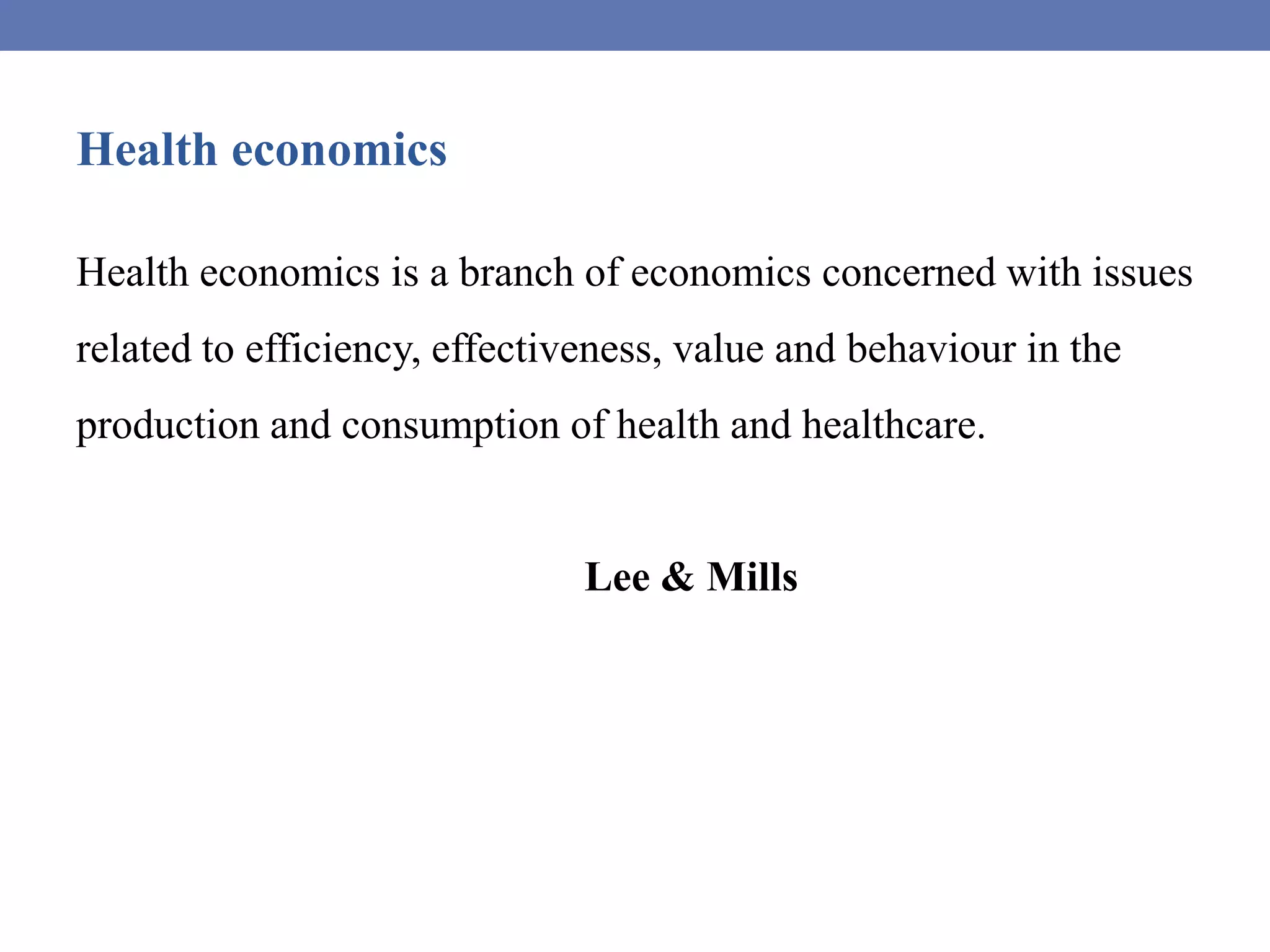 Health economics

Health economics is a branch of economics concerned with issues related to efficiency, effectiveness, value and behaviour in the production and consumption of health and healthcare.

Lee & Mills